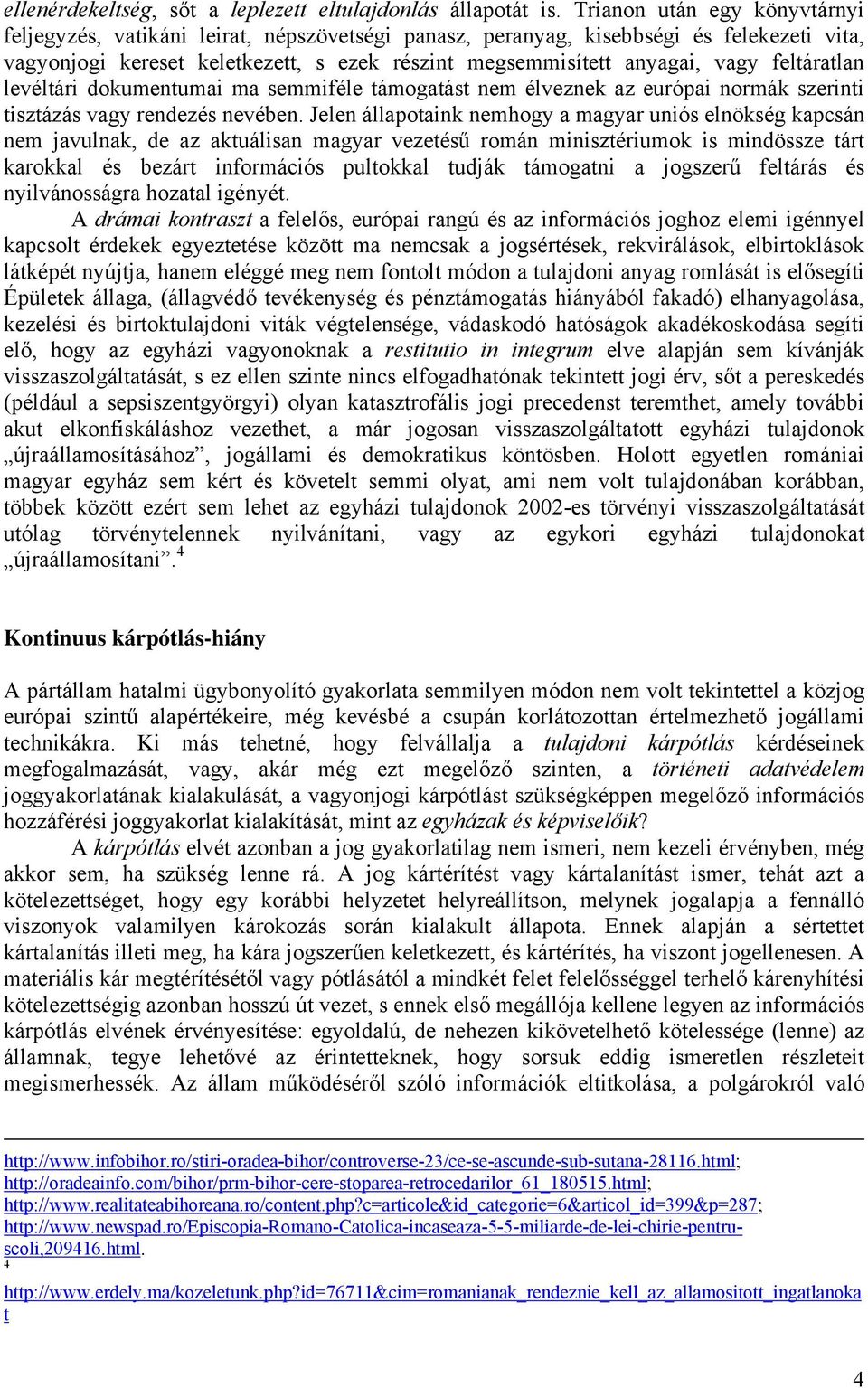 ellenérdekeltség, sőt a leplezett eltulajdonlás állapotát is. Trianon után egy könyvtárnyi feljegyzés, vatikáni leirat, népszövetségi panasz, peranyag, kisebbségi és felekezeti vita, vagyonjogi kereset keletkezett, s ezek részint megsemmisített anyagai, vagy feltáratlan levéltári dokumentumai ma semmiféle támogatást nem élveznek az európai normák szerinti tisztázás vagy rendezés nevében. Jelen állapotaink nemhogy a magyar uniós elnökség kapcsán nem javulnak, de az aktuálisan magyar vezetésű román minisztériumok is mindössze tárt karokkal és bezárt információs pultokkal tudják támogatni a jogszerű feltárás és nyilvánosságra hozatal igényét.

A drámai kontraszt a felelős, európai rangú és az információs joghoz elemi igénnyel kapcsolt érdekek egyeztetése között ma nemcsak a jogsértések, rekvirálások, elbirtoklások látképét nyújtja, hanem eléggé meg nem fontolt módon a tulajdoni anyag romlását is elősegíti Épületek állaga, (állagvédő tevékenység és pénztámogatás hiányából fakadó) elhanyagolása, kezelési és birtoktulajdoni viták végtelensége, vádaskodó hatóságok akadékoskodása segíti elő, hogy az egyházi vagyonoknak a restitutio in integrum elve alapján sem kívánják visszaszolgáltatását, s ez ellen szinte nincs elfogadhatónak tekintett jogi érv, sőt a pereskedés (például a sepsiszentgyörgyi) olyan katasztrofális jogi precedenst teremthet, amely további akut elkonfiskáláshoz vezethet, a már jogosan visszaszolgáltatott egyházi tulajdonok „újraállamosításához”, jogállami és demokratikus köntösben. Holott egyetlen romániai magyar egyház sem kért és követelt semmi olyat, ami nem volt tulajdonában korábban, többek között ezért sem lehet az egyházi tulajdonok 2002-es törvényi visszaszolgáltatását utólag törvénytelennek nyilvánítani, vagy az egykori egyházi tulajdonokat „újraállamosítani”.$^4$

Kontinuus kárpótlás-hiány

A pártállam hatalmi ügybonyolító gyakorlata semmilyen módon nem volt tekintettel a közjog európai szintű alapértékeire, még kevésbé a csupán korlátozottan értelmezhető jogállami technikákra. Ki más tehetné, hogy felvállalja a tulajdoni kárpótlás kérdéseinek megfogalmazását, vagy, akár még ezt megelőző szinten, a történeti adatvédelem joggyakorlatának kialakulását, a vagyonjogi kárpótlást szükségképpen megelőző információs hozzáférési joggyakorlat kialakítását, mint az egyházak és képviselőik?

A kárpótlás elvét azonban a jog gyakorlatilag nem ismeri, nem kezeli érvényben, még akkor sem, ha szükség lenne rá. A jog kártérítést vagy kártalanítást ismer, tehát azt a kötelezettséget, hogy egy korábbi helyzetet helyreállítson, melynek jogalapja a fennálló viszonyok valamilyen károkozás során kialakult állapota. Ennek alapján a sértettet kártalanítás illeti meg, ha kára jogszerűen keletkezett, és kártérítés, ha viszont jogellenesen. A materiális kár megtérítésétől vagy pótlásától a mindkét felet felelősséggel terhelő kárenyhítési kötelezettségig azonban hosszú út vezet, s ennek első megállója kellene legyen az információs kárpótlás elvének érvényesítése: egyoldalú, de nehezen kikövetelhető kötelessége (lenne) az államnak, tegye lehetővé az érintetteknek, hogy sorsuk eddig ismeretlen részleteit megismerhessék. Az állam működéséről szóló információk eltitkolása, a polgárokról való

http://www.infobihor.ro/stiri-oradea-bihor/controverse-23/ce-se-ascunde-sub-sutana-28116.html; http://oradeainfo.com/bihor/prm-bihor-cere-stoparea-retrocedarilor_61_180515.html; http://www.realitateabihoreana.ro/content.php?c=articole&id_categorie=6&articol_id=399&p=287; http://www.newspad.ro/Episcopia-Romano-Catolica-incaseaza-5-5-miliarde-de-lei-chirie-pentru-scoli,209416.html.

4 http://www.erdely.ma/kozeletunk.php?id=76711&cim=romanianak_rendeznie_kell_az_allamositott_ingatlanokat

4